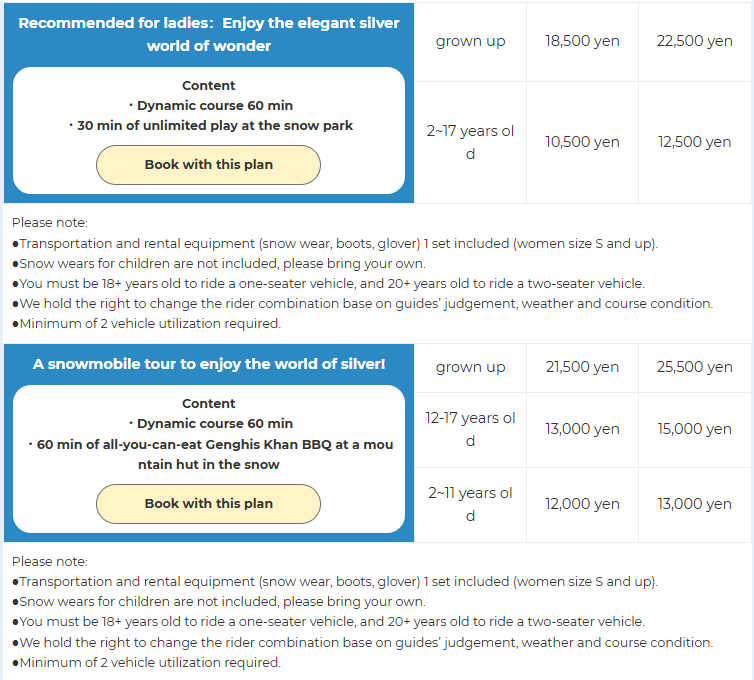 Recommended for ladies: Enjoy the elegant silver world of wonder

Content
・Dynamic course 60 min
・30 min of unlimited play at the snow park

Book with this plan

| grown up | 18,500 yen | 22,500 yen |
|---|---|---|
| 2~17 years old | 10,500 yen | 12,500 yen |

Please note:
●Transportation and rental equipment (snow wear, boots, glover) 1 set included (women size S and up).
●Snow wears for children are not included, please bring your own.
●You must be 18+ years old to ride a one-seater vehicle, and 20+ years old to ride a two-seater vehicle.
●We hold the right to change the rider combination base on guides' judgement, weather and course condition.
●Minimum of 2 vehicle utilization required.

A snowmobile tour to enjoy the world of silver!

Content
・Dynamic course 60 min
・60 min of all-you-can-eat Genghis Khan BBQ at a mountain hut in the snow

Book with this plan

| grown up | 21,500 yen | 25,500 yen |
|---|---|---|
| 12-17 years old | 13,000 yen | 15,000 yen |
| 2~11 years old | 12,000 yen | 13,000 yen |

Please note:
●Transportation and rental equipment (snow wear, boots, glover) 1 set included (women size S and up).
●Snow wears for children are not included, please bring your own.
●You must be 18+ years old to ride a one-seater vehicle, and 20+ years old to ride a two-seater vehicle.
●We hold the right to change the rider combination base on guides' judgement, weather and course condition.
●Minimum of 2 vehicle utilization required.